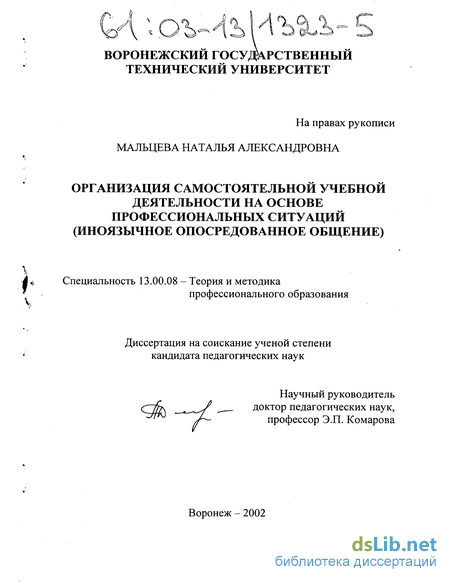 61:03-13/1323-5

ВОРОНЕЖСКИЙ ГОСУДАРСТВЕННЫЙ ТЕХНИЧЕСКИЙ УНИВЕРСИТЕТ

На правах рукописи

МАЛЬЦЕВА НАТАЛЬЯ АЛЕКСАНДРОВНА

ОРГАНИЗАЦИЯ САМОСТОЯТЕЛЬНОЙ УЧЕБНОЙ ДЕЯТЕЛЬНОСТИ НА ОСНОВЕ ПРОФЕССИОНАЛЬНЫХ СИТУАЦИЙ (ИНОЯЗЫЧНОЕ ОПОСРЕДОВАННОЕ ОБЩЕНИЕ)

Специальность 13.00.08 – Теория и методика профессионального образования

Диссертация на соискание ученой степени кандидата педагогических наук

Научный руководитель доктор педагогических наук, профессор Э.П. Комарова

Воронеж – 2002

dsLib.net
библиотека диссертаций